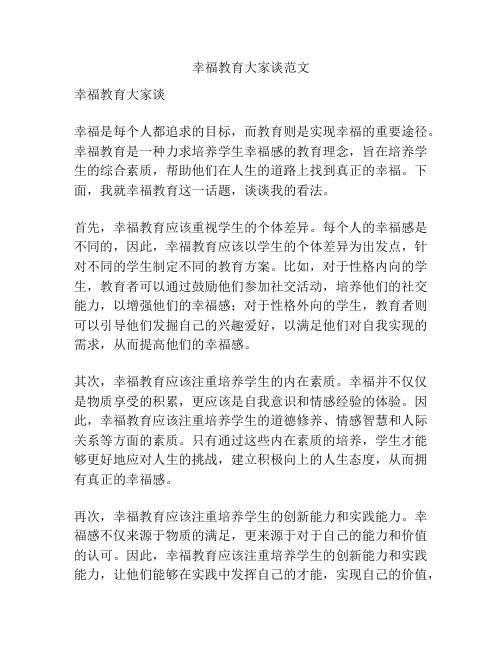 幸福教育大家谈范文

幸福教育大家谈

幸福是每个人都追求的目标，而教育则是实现幸福的重要途径。幸福教育是一种力求培养学生幸福感的教育理念，旨在培养学生的综合素质，帮助他们在人生的道路上找到真正的幸福。下面，我就幸福教育这一话题，谈谈我的看法。

首先，幸福教育应该重视学生的个体差异。每个人的幸福感是不同的，因此，幸福教育应该以学生的个体差异为出发点，针对不同的学生制定不同的教育方案。比如，对于性格内向的学生，教育者可以通过鼓励他们参加社交活动，培养他们的社交能力，以增强他们的幸福感；对于性格外向的学生，教育者则可以引导他们发掘自己的兴趣爱好，以满足他们对自我实现的需求，从而提高他们的幸福感。

其次，幸福教育应该注重培养学生的内在素质。幸福并不仅仅是物质享受的积累，更应该是自我意识和情感经验的体验。因此，幸福教育应该注重培养学生的道德修养、情感智慧和人际关系等方面的素质。只有通过这些内在素质的培养，学生才能够更好地应对人生的挑战，建立积极向上的人生态度，从而拥有真正的幸福感。

再次，幸福教育应该注重培养学生的创新能力和实践能力。幸福感不仅来源于物质的满足，更来源于对于自己的能力和价值的认可。因此，幸福教育应该注重培养学生的创新能力和实践能力，让他们能够在实践中发挥自己的才能，实现自己的价值，